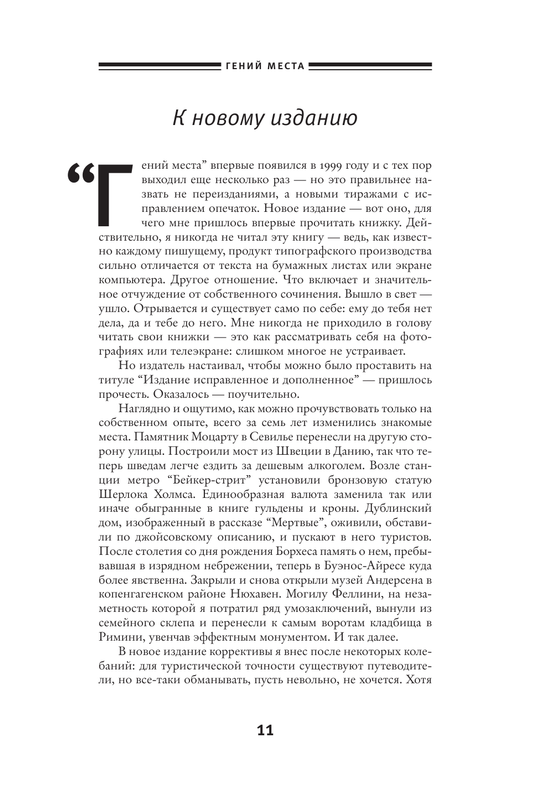 ГЕНИЙ МЕСТА

К новому изданию

“Гений места” впервые появился в 1999 году и с тех пор выходил еще несколько раз — но это правильнее назвать не переизданиями, а новыми тиражами с исправлением опечаток. Новое издание — вот оно, для чего мне пришлось впервые прочитать книжку. Действительно, я никогда не читал эту книгу — ведь, как известно каждому пишущему, продукт типографского производства сильно отличается от текста на бумажных листах или экране компьютера. Другое отношение. Что включает и значительное отчуждение от собственного сочинения. Вышло в свет — ушло. Отрывается и существует само по себе: ему до тебя нет дела, да и тебе до него. Мне никогда не приходило в голову читать свои книжки — это как рассматривать себя на фотографиях или телеэкране: слишком многое не устраивает.

Но издатель настаивал, чтобы можно было проставить на титуле “Издание исправленное и дополненное” — пришлось прочесть. Оказалось — поучительно.

Наглядно и ощутимо, как можно прочувствовать только на собственном опыте, всего за семь лет изменились знакомые места. Памятник Моцарту в Севилье перенесли на другую сторону улицы. Построили мост из Швеции в Данию, так что теперь шведам легче ездить за дешевым алкоголем. Возле станции метро “Бейкер-стрит” установили бронзовую статую Шерлока Холмса. Единообразная валюта заменила так или иначе обыгранные в книге гульдены и кроны. Дублинский дом, изображенный в рассказе “Мертвые”, оживили, обставили по джойсовскому описанию, и пускают в него туристов. После столетия со дня рождения Борхеса память о нем, пребывавшая в изрядном небрежении, теперь в Буэнос-Айресе куда более явственна. Закрыли и снова открыли музей Андерсена в копенгагенском районе Нюхавен. Могилу Феллини, на незаметность которой я потратил ряд умозаключений, вынули из семейного склепа и перенесли к самым воротам кладбища в Римини, увенчав эффектным монументом. И так далее.

В новое издание коррективы я внес после некоторых колебаний: для туристической точности существуют путеводители, но все-таки обманывать, пусть невольно, не хочется. Хотя

11